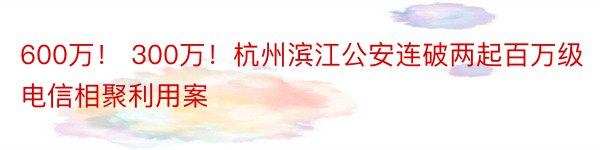 600万！ 300万！杭州滨江公安连破两起百万级电信相聚利用案